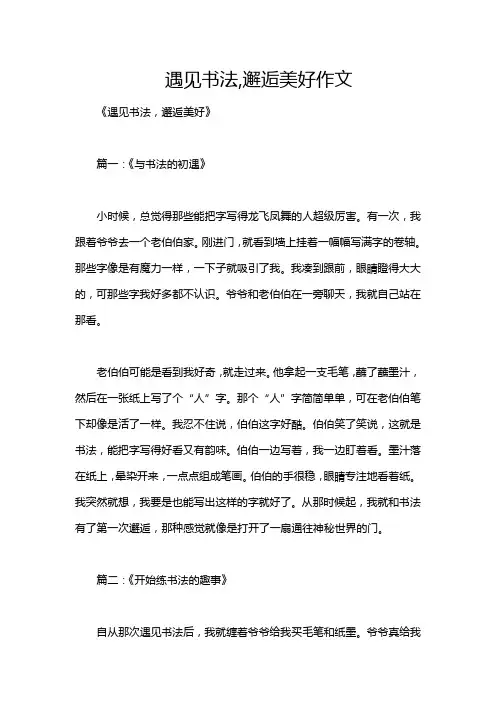 遇见书法,邂逅美好作文

《遇见书法，邂逅美好》

篇一：《与书法的初遇》

小时候，总觉得那些能把字写得龙飞凤舞的人超级厉害。有一次，我跟着爷爷去一个老伯伯家。刚进门，就看到墙上挂着一幅幅写满字的卷轴。那些字像是有魔力一样，一下子就吸引了我。我凑到跟前，眼睛瞪得大大的，可那些字我好多都不认识。爷爷和老伯伯在一旁聊天，我就自己站在那看。

老伯伯可能是看到我好奇，就走过来。他拿起一支毛笔，蘸了蘸墨汁，然后在一张纸上写了个“人”字。那个“人”字简简单单，可在老伯伯笔下却像是活了一样。我忍不住说，伯伯这字好酷。伯伯笑了笑说，这就是书法，能把字写得好看又有韵味。伯伯一边写着，我一边盯着看。墨汁落在纸上，晕染开来，一点点组成笔画。伯伯的手很稳，眼睛专注地看着纸。我突然就想，我要是也能写出这样的字就好了。从那时候起，我就和书法有了第一次邂逅，那种感觉就像是打开了一扇通往神秘世界的门。

篇二：《开始练书法的趣事》

自从那次遇见书法后，我就缠着爷爷给我买毛笔和纸墨。爷爷真给我